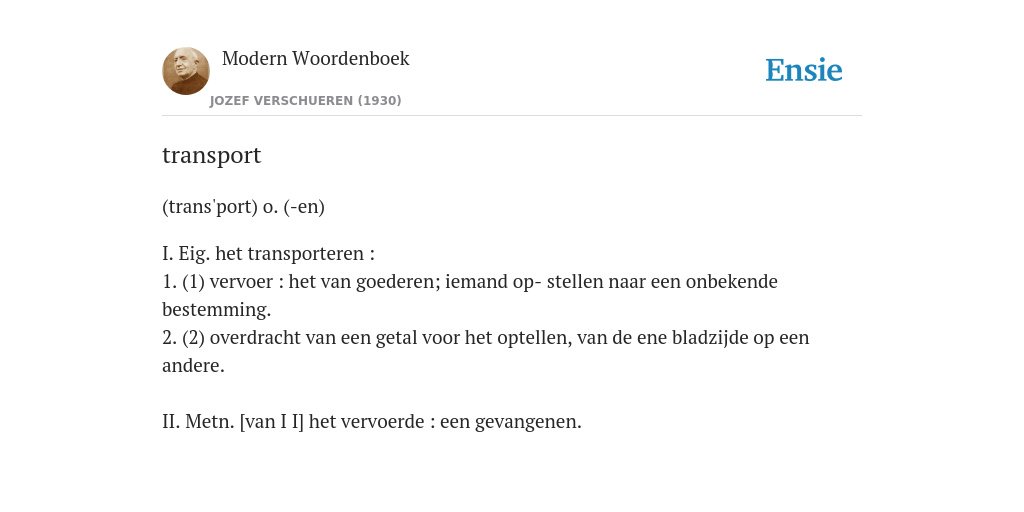 Modern Woordenboek
JOZEF VERSCHUEREN (1930)

Ensie

transport

(trans'port) o. (-en)

I. Eig. het transporteren :
1. (1) vervoer : het van goederen; iemand op- stellen naar een onbekende bestemming.
2. (2) overdracht van een getal voor het optellen, van de ene bladzijde op een andere.

II. Metn. [van I I] het vervoerde : een gevangenen.